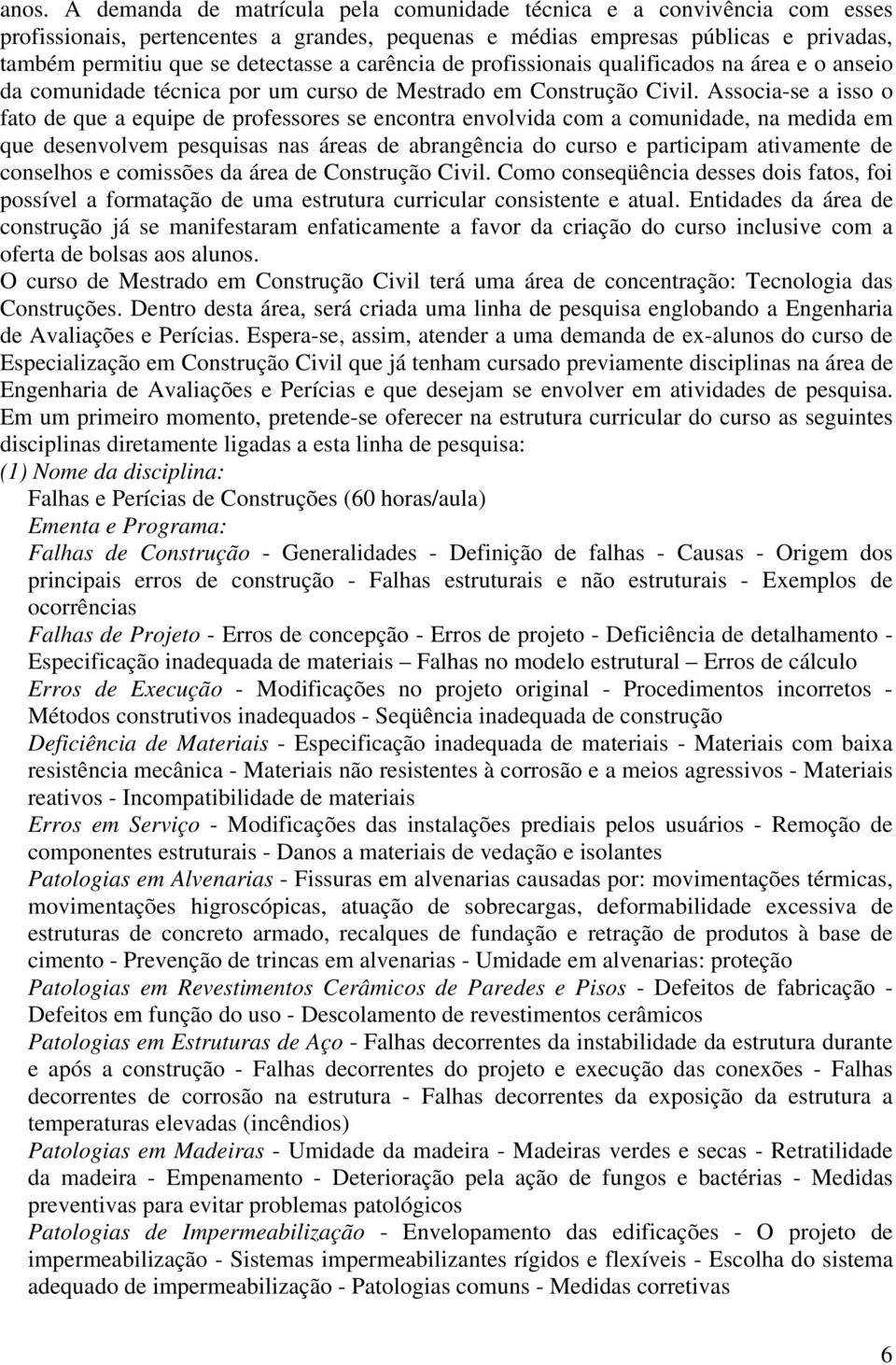 anos. A demanda de matrícula pela comunidade técnica e a convivência com esses profissionais, pertencentes a grandes, pequenas e médias empresas públicas e privadas, também permitiu que se detectasse a carência de profissionais qualificados na área e o anseio da comunidade técnica por um curso de Mestrado em Construção Civil. Associa-se a isso o fato de que a equipe de professores se encontra envolvida com a comunidade, na medida em que desenvolvem pesquisas nas áreas de abrangência do curso e participam ativamente de conselhos e comissões da área de Construção Civil. Como conseqüência desses dois fatos, foi possível a formatação de uma estrutura curricular consistente e atual. Entidades da área de construção já se manifestaram enfaticamente a favor da criação do curso inclusive com a oferta de bolsas aos alunos.

O curso de Mestrado em Construção Civil terá uma área de concentração: Tecnologia das Construções. Dentro desta área, será criada uma linha de pesquisa englobando a Engenharia de Avaliações e Perícias. Espera-se, assim, atender a uma demanda de ex-alunos do curso de Especialização em Construção Civil que já tenham cursado previamente disciplinas na área de Engenharia de Avaliações e Perícias e que desejam se envolver em atividades de pesquisa.

Em um primeiro momento, pretende-se oferecer na estrutura curricular do curso as seguintes disciplinas diretamente ligadas a esta linha de pesquisa:

(1) Nome da disciplina:
Falhas e Perícias de Construções (60 horas/aula)
Ementa e Programa:
Falhas de Construção - Generalidades - Definição de falhas - Causas - Origem dos principais erros de construção - Falhas estruturais e não estruturais - Exemplos de ocorrências
Falhas de Projeto - Erros de concepção - Erros de projeto - Deficiência de detalhamento - Especificação inadequada de materiais – Falhas no modelo estrutural – Erros de cálculo
Erros de Execução - Modificações no projeto original - Procedimentos incorretos - Métodos construtivos inadequados - Seqüência inadequada de construção
Deficiência de Materiais - Especificação inadequada de materiais - Materiais com baixa resistência mecânica - Materiais não resistentes à corrosão e a meios agressivos - Materiais reativos - Incompatibilidade de materiais
Erros em Serviço - Modificações das instalações prediais pelos usuários - Remoção de componentes estruturais - Danos a materiais de vedação e isolantes
Patologias em Alvenarias - Fissuras em alvenarias causadas por: movimentações térmicas, movimentações higroscópicas, atuação de sobrecargas, deformabilidade excessiva de estruturas de concreto armado, recalques de fundação e retração de produtos à base de cimento - Prevenção de trincas em alvenarias - Umidade em alvenarias: proteção
Patologias em Revestimentos Cerâmicos de Paredes e Pisos - Defeitos de fabricação - Defeitos em função do uso - Descolamento de revestimentos cerâmicos
Patologias em Estruturas de Aço - Falhas decorrentes da instabilidade da estrutura durante e após a construção - Falhas decorrentes do projeto e execução das conexões - Falhas decorrentes de corrosão na estrutura - Falhas decorrentes da exposição da estrutura a temperaturas elevadas (incêndios)
Patologias em Madeiras - Umidade da madeira - Madeiras verdes e secas - Retratilidade da madeira - Empenamento - Deterioração pela ação de fungos e bactérias - Medidas preventivas para evitar problemas patológicos
Patologias de Impermeabilização - Envelopamento das edificações - O projeto de impermeabilização - Sistemas impermeabilizantes rígidos e flexíveis - Escolha do sistema adequado de impermeabilização - Patologias comuns - Medidas corretivas

6